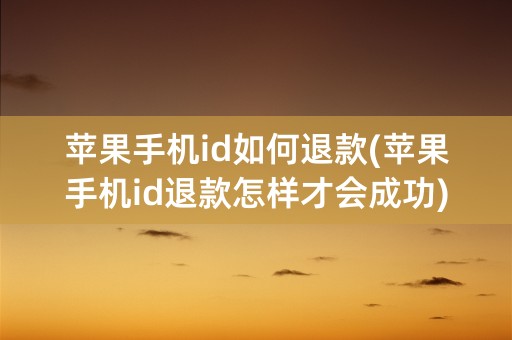 苹果手机id如何退款(苹果手机id退款怎样才会成功)